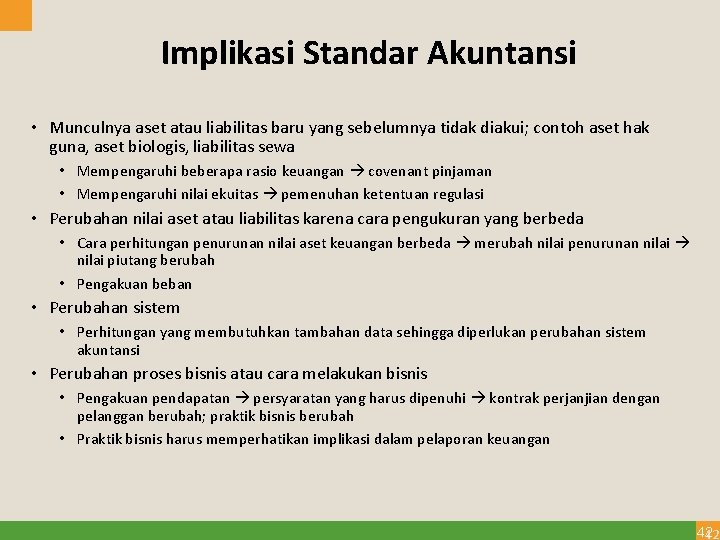 Implikasi Standar Akuntansi

• Munculnya aset atau liabilitas baru yang sebelumnya tidak diakui; contoh aset hak guna, aset biologis, liabilitas sewa
  • Mempengaruhi beberapa rasio keuangan → covenant pinjaman
  • Mempengaruhi nilai ekuitas → pemenuhan ketentuan regulasi
• Perubahan nilai aset atau liabilitas karena cara pengukuran yang berbeda
  • Cara perhitungan penurunan nilai aset keuangan berbeda → merubah nilai penurunan nilai → nilai piutang berubah
  • Pengakuan beban
• Perubahan sistem
  • Perhitungan yang membutuhkan tambahan data sehingga diperlukan perubahan sistem akuntansi
• Perubahan proses bisnis atau cara melakukan bisnis
  • Pengakuan pendapatan → persyaratan yang harus dipenuhi → kontrak perjanjian dengan pelanggan berubah; praktik bisnis berubah
  • Praktik bisnis harus memperhatikan implikasi dalam pelaporan keuangan

42